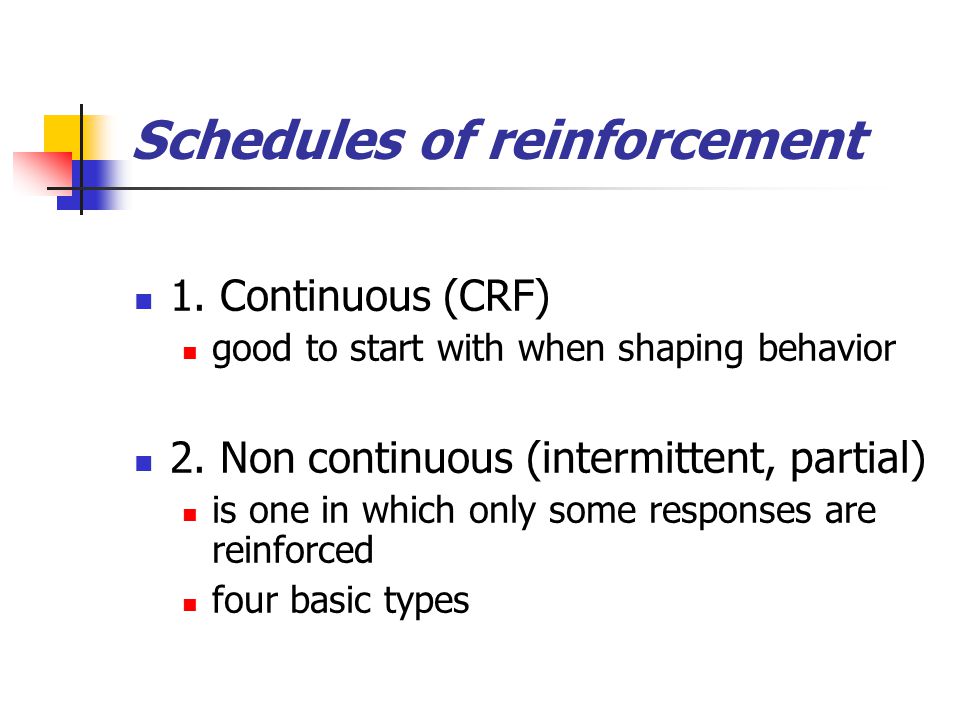 Schedules of reinforcement

1. Continuous (CRF)

good to start with when shaping behavior

2. Non continuous (intermittent, partial)

is one in which only some responses are reinforced

four basic types